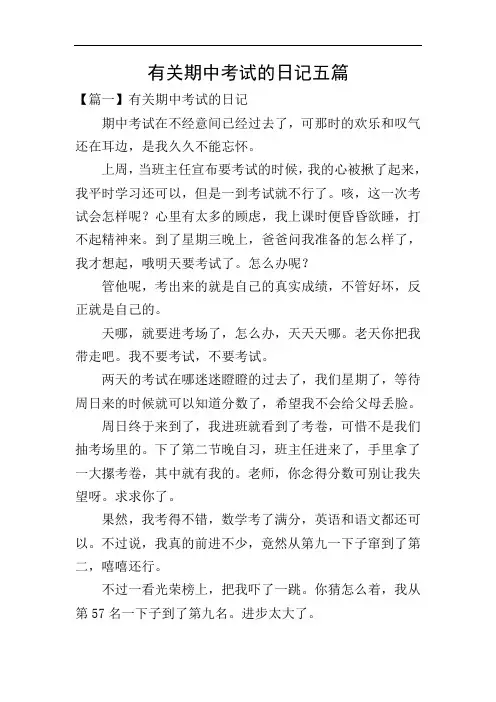 有关期中考试的日记五篇

【篇一】有关期中考试的日记

期中考试在不经意间已经过去了，可那时的欢乐和叹气还在耳边，是我久久不能忘怀。

上周，当班主任宣布要考试的时候，我的心被揪了起来，我平时学习还可以，但是一到考试就不行了。咳，这一次考试会怎样呢？心里有太多的顾虑，我上课时便昏昏欲睡，打不起精神来。到了星期三晚上，爸爸问我准备的怎么样了，我才想起，哦明天要考试了。怎么办呢？

管他呢，考出来的就是自己的真实成绩，不管好坏，反正就是自己的。

天哪，就要进考场了，怎么办，天天天哪。老天你把我带走吧。我不要考试，不要考试。

两天的考试在哪迷迷瞪瞪的过去了，我们星期了，等待周日来的时候就可以知道分数了，希望我不会给父母丢脸。

周日终于来到了，我进班就看到了考卷，可惜不是我们抽考场里的。下了第二节晚自习，班主任进来了，手里拿了一大摞考卷，其中就有我的。老师，你念得分数可别让我失望呀。求求你了。

果然，我考得不错，数学考了满分，英语和语文都还可以。不过说，我真的前进不少，竟然从第九一下子窜到了第二，嘻嘻还行。

不过一看光荣榜上，把我吓了一跳。你猜怎么着，我从第 57 名一下子到了第九名。进步太大了。